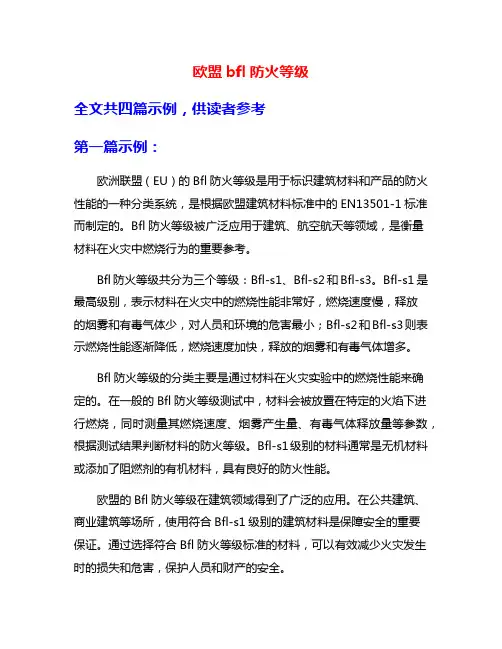 欧盟 bfl 防火等级

全文共四篇示例，供读者参考

第一篇示例：

欧洲联盟（EU）的 Bfl 防火等级是用于标识建筑材料和产品的防火性能的一种分类系统，是根据欧盟建筑材料标准中的 EN13501-1 标准而制定的。Bfl 防火等级被广泛应用于建筑、航空航天等领域，是衡量材料在火灾中燃烧行为的重要参考。

Bfl 防火等级共分为三个等级：Bfl-s1、Bfl-s2 和 Bfl-s3。Bfl-s1 是最高级别，表示材料在火灾中的燃烧性能非常好，燃烧速度慢，释放的烟雾和有毒气体少，对人员和环境的危害最小；Bfl-s2 和 Bfl-s3 则表示燃烧性能逐渐降低，燃烧速度加快，释放的烟雾和有毒气体增多。

Bfl 防火等级的分类主要是通过材料在火灾实验中的燃烧性能来确定的。在一般的 Bfl 防火等级测试中，材料会被放置在特定的火焰下进行燃烧，同时测量其燃烧速度、烟雾产生量、有毒气体释放量等参数，根据测试结果判断材料的防火等级。Bfl-s1 级别的材料通常是无机材料或添加了阻燃剂的有机材料，具有良好的防火性能。

欧盟的 Bfl 防火等级在建筑领域得到了广泛的应用。在公共建筑、商业建筑等场所，使用符合 Bfl-s1 级别的建筑材料是保障安全的重要保证。通过选择符合 Bfl 防火等级标准的材料，可以有效减少火灾发生时的损失和危害，保护人员和财产的安全。